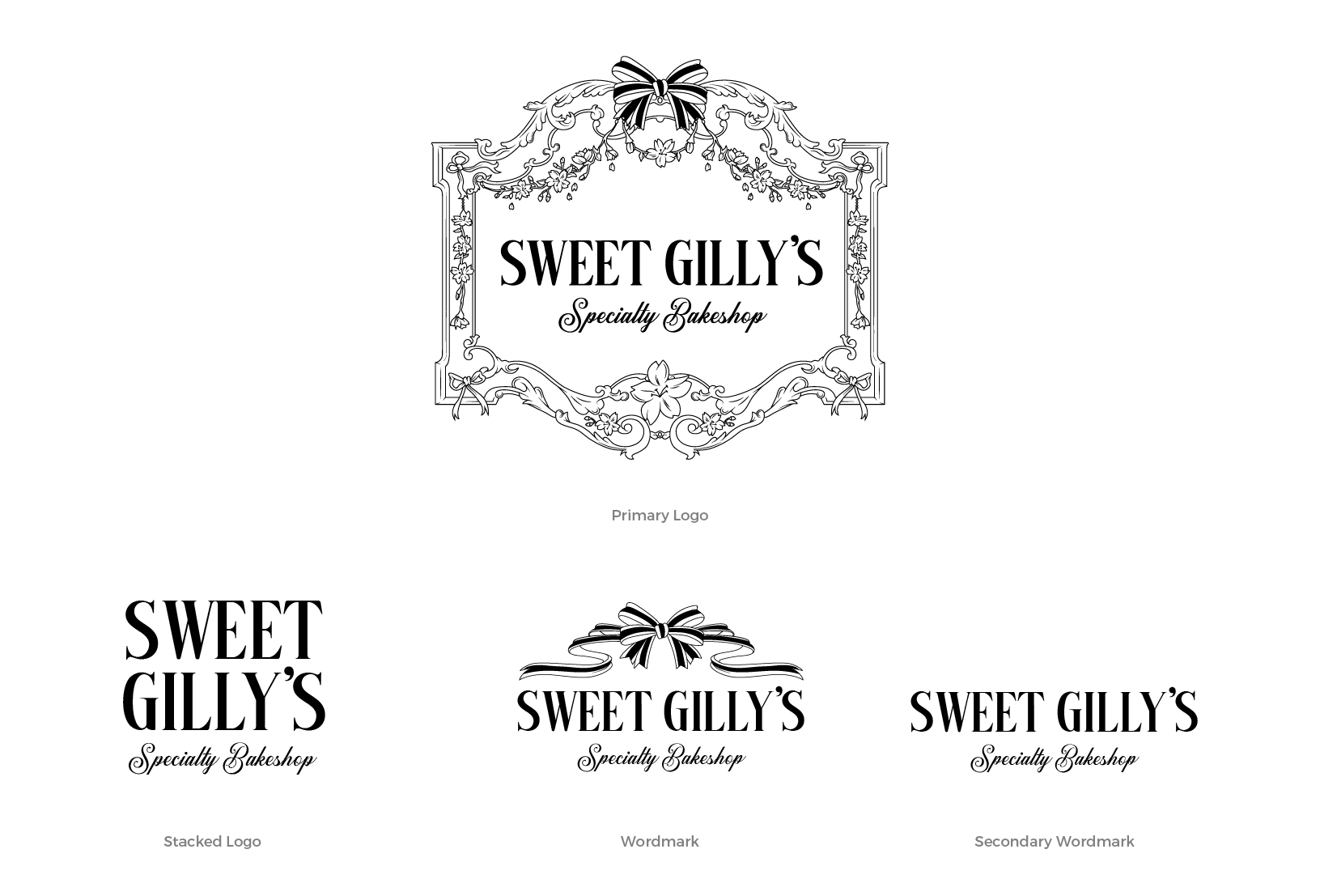 SWEET GILLY'S
Specialty Bakeshop

Primary Logo

SWEET
GILLY'S
Specialty Bakeshop

Stacked Logo

SWEET GILLY'S
Specialty Bakeshop

Wordmark

SWEET GILLY'S
Specialty Bakeshop

Secondary Wordmark